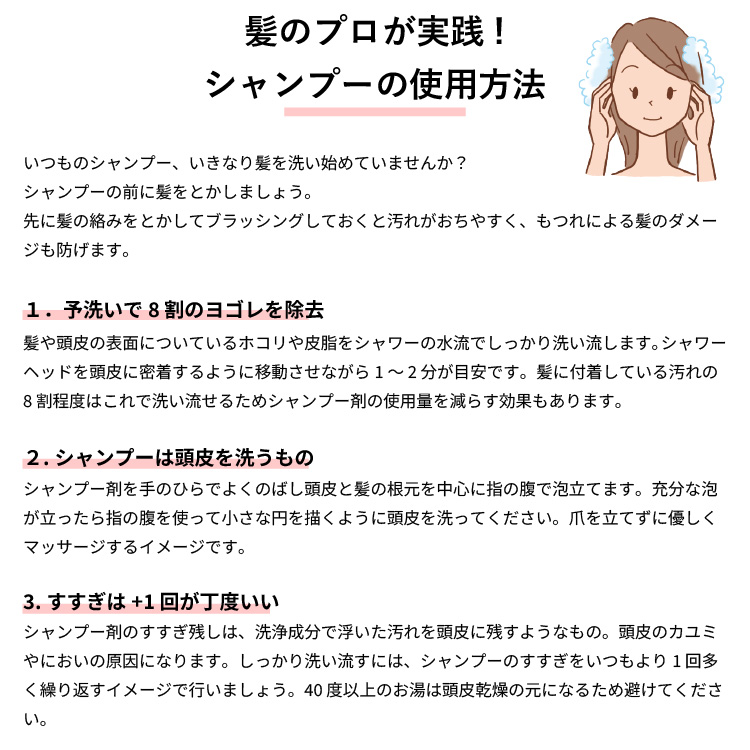 髪のプロが実践！
シャンプーの使用方法

いつものシャンプー、いきなり髪を洗い始めていませんか？
シャンプーの前に髪をとかしましょう。
先に髪の絡みをとかしてブラッシングしておくと汚れがおちやすく、もつれによる髪のダメージも防げます。

１．予洗いで８割のヨゴレを除去
髪や頭皮の表面についているホコリや皮脂をシャワーの水流でしっかり洗い流します。シャワーヘッドを頭皮に密着するように移動させながら１～２分が目安です。髪に付着している汚れの８割程度はこれで洗い流せるためシャンプー剤の使用量を減らす効果もあります。

２.シャンプーは頭皮を洗うもの
シャンプー剤を手のひらでよくのばし頭皮と髪の根元を中心に指の腹で泡立てます。充分な泡が立ったら指の腹を使って小さな円を描くように頭皮を洗ってください。爪を立てずに優しくマッサージするイメージです。

3.すすぎは+1回が丁度いい
シャンプー剤のすすぎ残しは、洗浄成分で浮いた汚れを頭皮に残すようなもの。頭皮のカユミやにおいの原因になります。しっかり洗い流すには、シャンプーのすすぎをいつもより１回多く繰り返すイメージで行いましょう。40度以上のお湯は頭皮乾燥の元になるため避けてください。